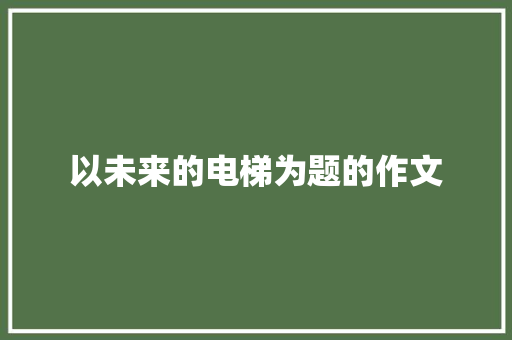 以未来的电梯为题的作文